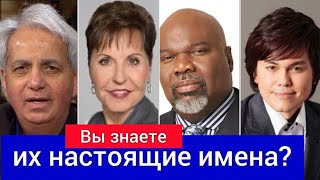 Вы знаете
их настоящие имена?